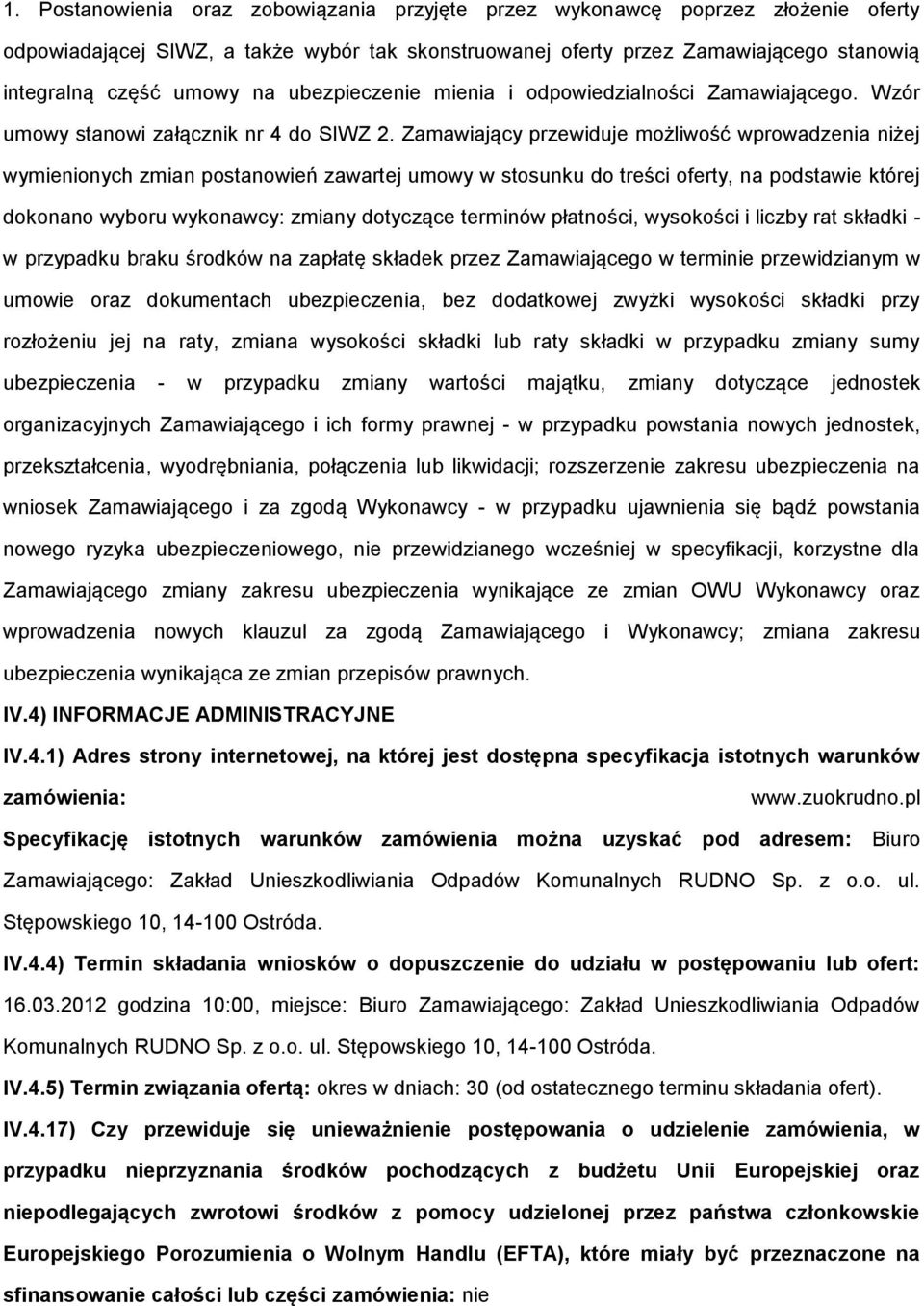 1. Postanowienia oraz zobowiązania przyjęte przez wykonawcę poprzez złożenie oferty odpowiadającej SIWZ, a także wybór tak skonstruowanej oferty przez Zamawiającego stanowią integralną część umowy na ubezpieczenie mienia i odpowiedzialności Zamawiającego. Wzór umowy stanowi załącznik nr 4 do SIWZ 2. Zamawiający przewiduje możliwość wprowadzenia niżej wymienionych zmian postanowień zawartej umowy w stosunku do treści oferty, na podstawie której dokonano wyboru wykonawcy: zmiany dotyczące terminów płatności, wysokości i liczby rat składki - w przypadku braku środków na zapłatę składek przez Zamawiającego w terminie przewidzianym w umowie oraz dokumentach ubezpieczenia, bez dodatkowej zwyżki wysokości składki przy rozłożeniu jej na raty, zmiana wysokości składki lub raty składki w przypadku zmiany sumy ubezpieczenia - w przypadku zmiany wartości majątku, zmiany dotyczące jednostek organizacyjnych Zamawiającego i ich formy prawnej - w przypadku powstania nowych jednostek, przekształcenia, wyodrębniania, połączenia lub likwidacji; rozszerzenie zakresu ubezpieczenia na wniosek Zamawiającego i za zgodą Wykonawcy - w przypadku ujawnienia się bądź powstania nowego ryzyka ubezpieczeniowego, nie przewidzianego wcześniej w specyfikacji, korzystne dla Zamawiającego zmiany zakresu ubezpieczenia wynikające ze zmian OWU Wykonawcy oraz wprowadzenia nowych klauzul za zgodą Zamawiającego i Wykonawcy; zmiana zakresu ubezpieczenia wynikająca ze zmian przepisów prawnych.

IV.4) INFORMACJE ADMINISTRACYJNE

IV.4.1) Adres strony internetowej, na której jest dostępna specyfikacja istotnych warunków zamówienia: www.zuokrudno.pl

Specyfikację istotnych warunków zamówienia można uzyskać pod adresem: Biuro Zamawiającego: Zakład Unieszkodliwiania Odpadów Komunalnych RUDNO Sp. z o.o. ul. Stępowskiego 10, 14-100 Ostróda.

IV.4.4) Termin składania wniosków o dopuszczenie do udziału w postępowaniu lub ofert: 16.03.2012 godzina 10:00, miejsce: Biuro Zamawiającego: Zakład Unieszkodliwiania Odpadów Komunalnych RUDNO Sp. z o.o. ul. Stępowskiego 10, 14-100 Ostróda.

IV.4.5) Termin związania ofertą: okres w dniach: 30 (od ostatecznego terminu składania ofert).

IV.4.17) Czy przewiduje się unieważnienie postępowania o udzielenie zamówienia, w przypadku nieprzyznania środków pochodzących z budżetu Unii Europejskiej oraz niepodlegających zwrotowi środków z pomocy udzielonej przez państwa członkowskie Europejskiego Porozumienia o Wolnym Handlu (EFTA), które miały być przeznaczone na sfinansowanie całości lub części zamówienia: nie